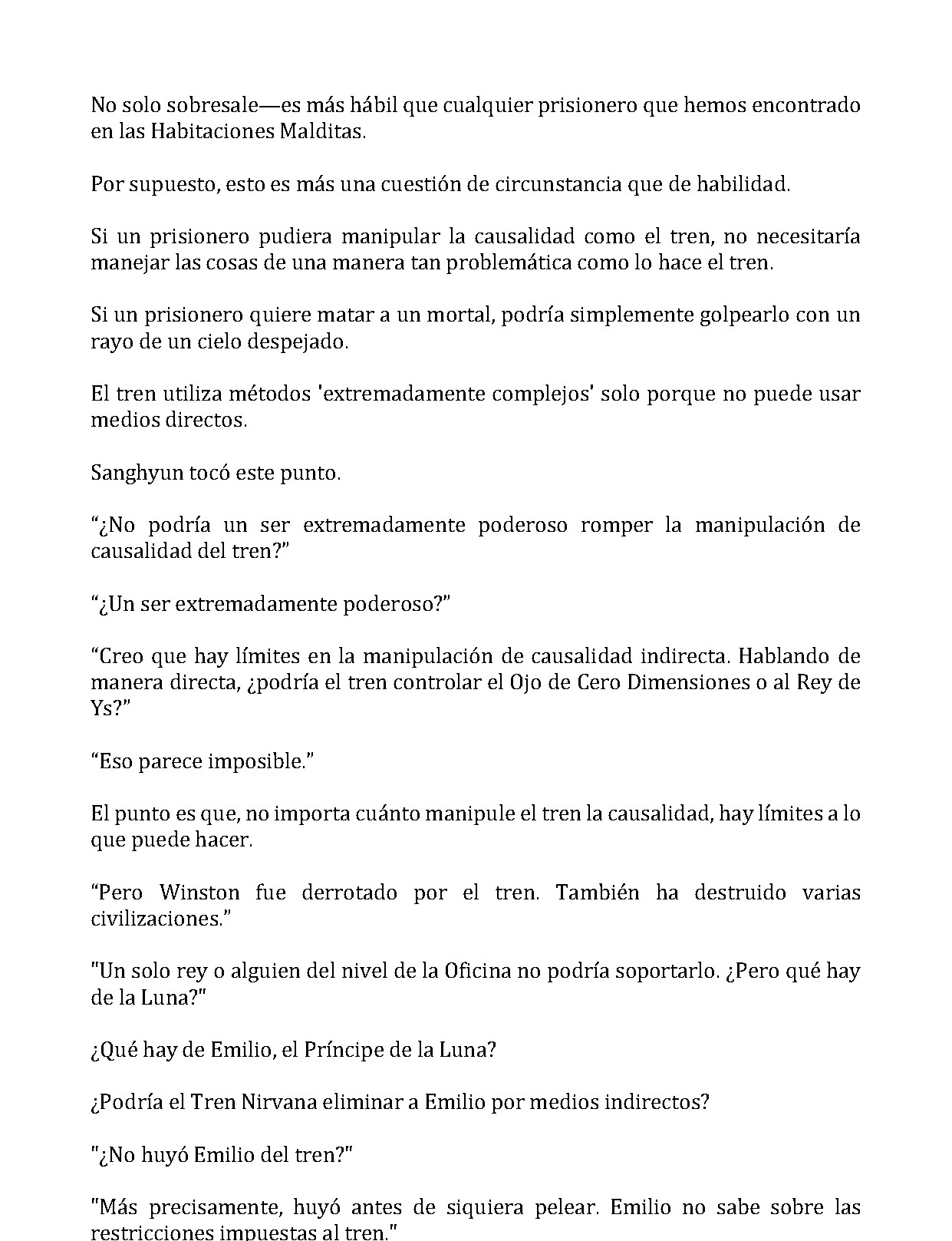 No solo sobresale—es más hábil que cualquier prisionero que hemos encontrado en las Habitaciones Malditas.

Por supuesto, esto es más una cuestión de circunstancia que de habilidad.

Si un prisionero pudiera manipular la causalidad como el tren, no necesitaría manejar las cosas de una manera tan problemática como lo hace el tren.

Si un prisionero quiere matar a un mortal, podría simplemente golpearlo con un rayo de un cielo despejado.

El tren utiliza métodos 'extremadamente complejos' solo porque no puede usar medios directos.

Sanghyun tocó este punto.

"¿No podría un ser extremadamente poderoso romper la manipulación de causalidad del tren?"

"¿Un ser extremadamente poderoso?"

"Creo que hay límites en la manipulación de causalidad indirecta. Hablando de manera directa, ¿podría el tren controlar el Ojo de Cero Dimensiones o al Rey de Ys?"

"Eso parece imposible."

El punto es que, no importa cuánto manipule el tren la causalidad, hay límites a lo que puede hacer.

"Pero Winston fue derrotado por el tren. También ha destruido varias civilizaciones."

"Un solo rey o alguien del nivel de la Oficina no podría soportarlo. ¿Pero qué hay de la Luna?"

¿Qué hay de Emilio, el Príncipe de la Luna?

¿Podría el Tren Nirvana eliminar a Emilio por medios indirectos?

"¿No huyó Emilio del tren?"

"Más precisamente, huyó antes de siquiera pelear. Emilio no sabe sobre las restricciones impuestas al tren."